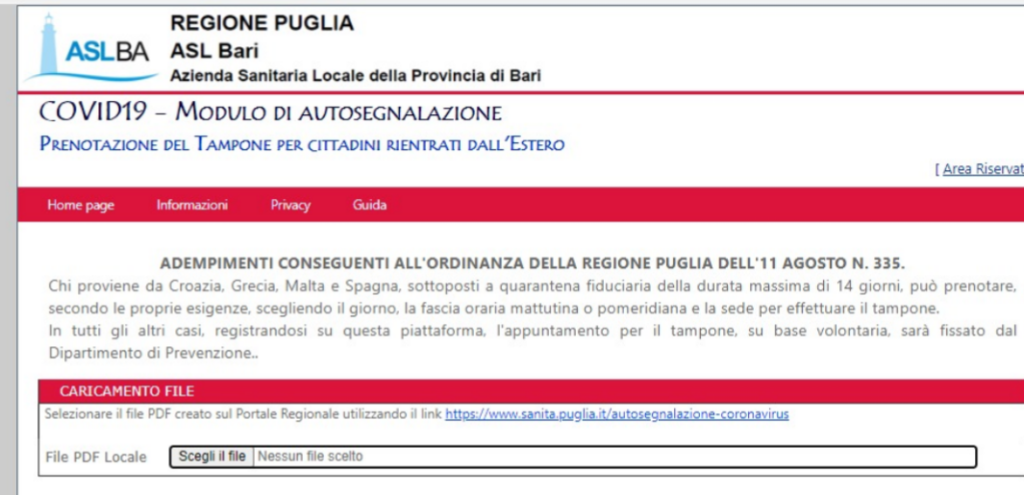 ASLBA

REGIONE PUGLIA
ASL Bari
Azienda Sanitaria Locale della Provincia di Bari

COVID19 – MODULO DI AUTOSEGNALAZIONE
PRENOTAZIONE DEL TAMPONE PER CITTADINI RIENTRATI DALL'ESTERO

[ Area Riservat

Home page Informazioni Privacy Guida

ADEMPIMENTI CONSEGUENTI ALL'ORDINANZA DELLA REGIONE PUGLIA DELL'11 AGOSTO N. 335.
Chi proviene da Croazia, Grecia, Malta e Spagna, sottoposti a quarantena fiduciaria della durata massima di 14 giorni, può prenotare, secondo le proprie esigenze, scegliendo il giorno, la fascia oraria mattutina o pomeridiana e la sede per effettuare il tampone.
In tutti gli altri casi, registrandosi su questa piattaforma, l'appuntamento per il tampone, su base volontaria, sarà fissato dal Dipartimento di Prevenzione..

CARICAMENTO FILE
Selezionare il file PDF creato sul Portale Regionale utilizzando il link https://www.sanita.puglia.it/autosegnalazione-coronavirus

File PDF Locale Scegli il file Nessun file scelto